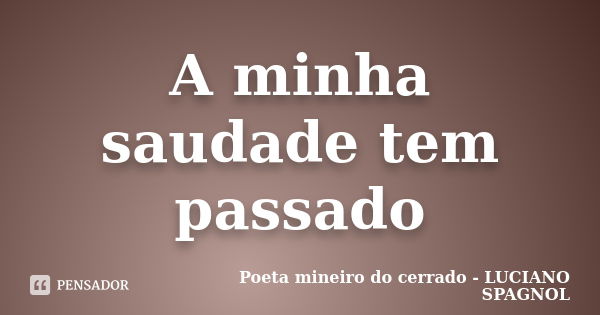 A minha saudade tem passado

PENSADOR

Poeta mineiro do cerrado - LUCIANO SPAGNOL